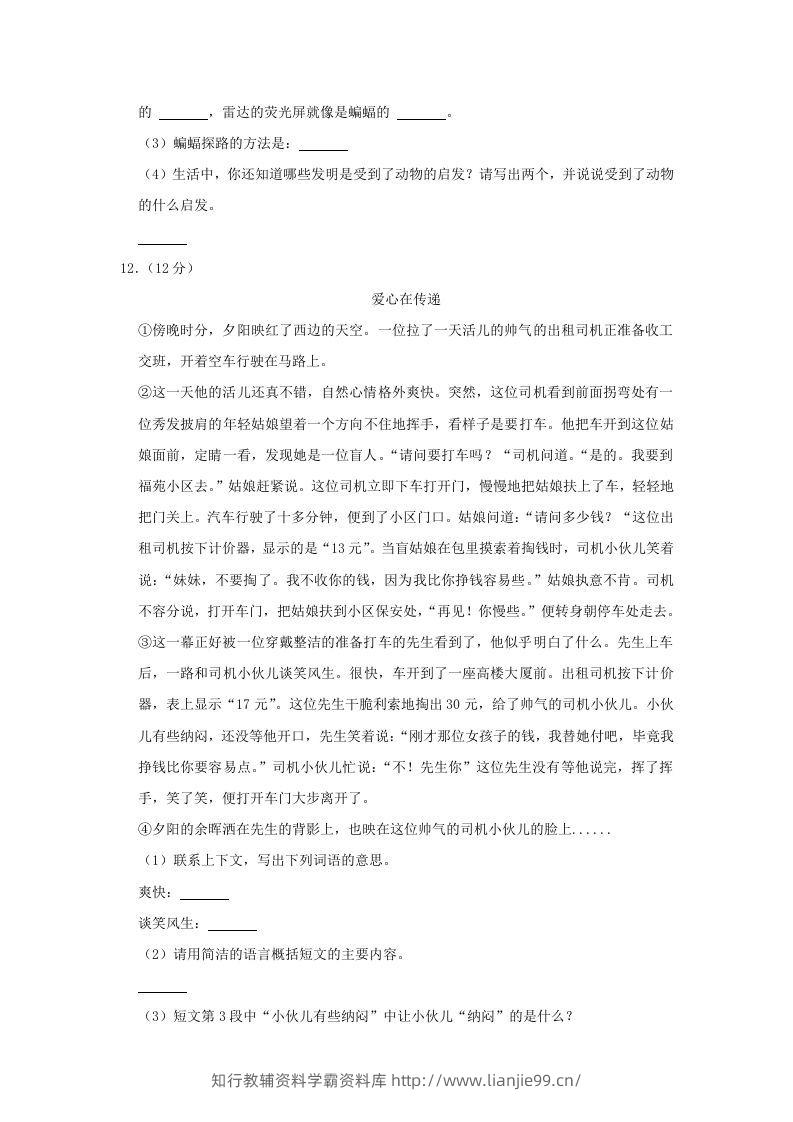 的____，雷达的荧光屏就像是蝙蝠的____。

（3）蝙蝠探路的方法是：____

（4）生活中，你还知道哪些发明是受到了动物的启发？请写出两个，并说说受到了动物的什么启发。

____

12.（12分）

爱心在传递

①傍晚时分，夕阳映红了西边的天空。一位拉了一天活儿的帅气的出租司机正准备收工交班，开着空车行驶在马路上。

②这一天他的活儿还真不错，自然心情格外爽快。突然，这位司机看到前面拐弯处有一位秀发披肩的年轻姑娘望着一个方向不住地挥手，看样子是要打车。他把车开到这位姑娘面前，定睛一看，发现她是一位盲人。“请问要打车吗？“司机问道。“是的。我要到福苑小区去。”姑娘赶紧说。这位司机立即下车打开门，慢慢地把姑娘扶上了车，轻轻地把门关上。汽车行驶了十多分钟，便到了小区门口。姑娘问道：“请问多少钱？“这位出租司机按下计价器，显示的是“13元”。当盲姑娘在包里摸索着掏钱时，司机小伙儿笑着说：“妹妹，不要掏了。我不收你的钱，因为我比你挣钱容易些。”姑娘执意不肯。司机不容分说，打开车门，把姑娘扶到小区保安处，“再见！你慢些。”便转身朝停车处走去。

③这一幕正好被一位穿戴整洁的准备打车的先生看到了，他似乎明白了什么。先生上车后，一路和司机小伙儿谈笑风生。很快，车开到了一座高楼大厦前。出租司机按下计价器，表上显示“17元”。这位先生干脆利索地掏出30元，给了帅气的司机小伙儿。小伙儿有些纳闷，还没等他开口，先生笑着说：“刚才那位女孩子的钱，我替她付吧，毕竟我挣钱比你要容易点。”司机小伙儿忙说：“不！先生你”这位先生没有等他说完，挥了挥手，笑了笑，便打开车门大步离开了。

④夕阳的余晖洒在先生的背影上，也映在这位帅气的司机小伙儿的脸上......

（1）联系上下文，写出下列词语的意思。

爽快：____

谈笑风生：____

（2）请用简洁的语言概括短文的主要内容。

____

（3）短文第3段中“小伙儿有些纳闷”中让小伙儿“纳闷”的是什么？

知行教辅资料学霸资料库 http://www.lianjie99.cn/